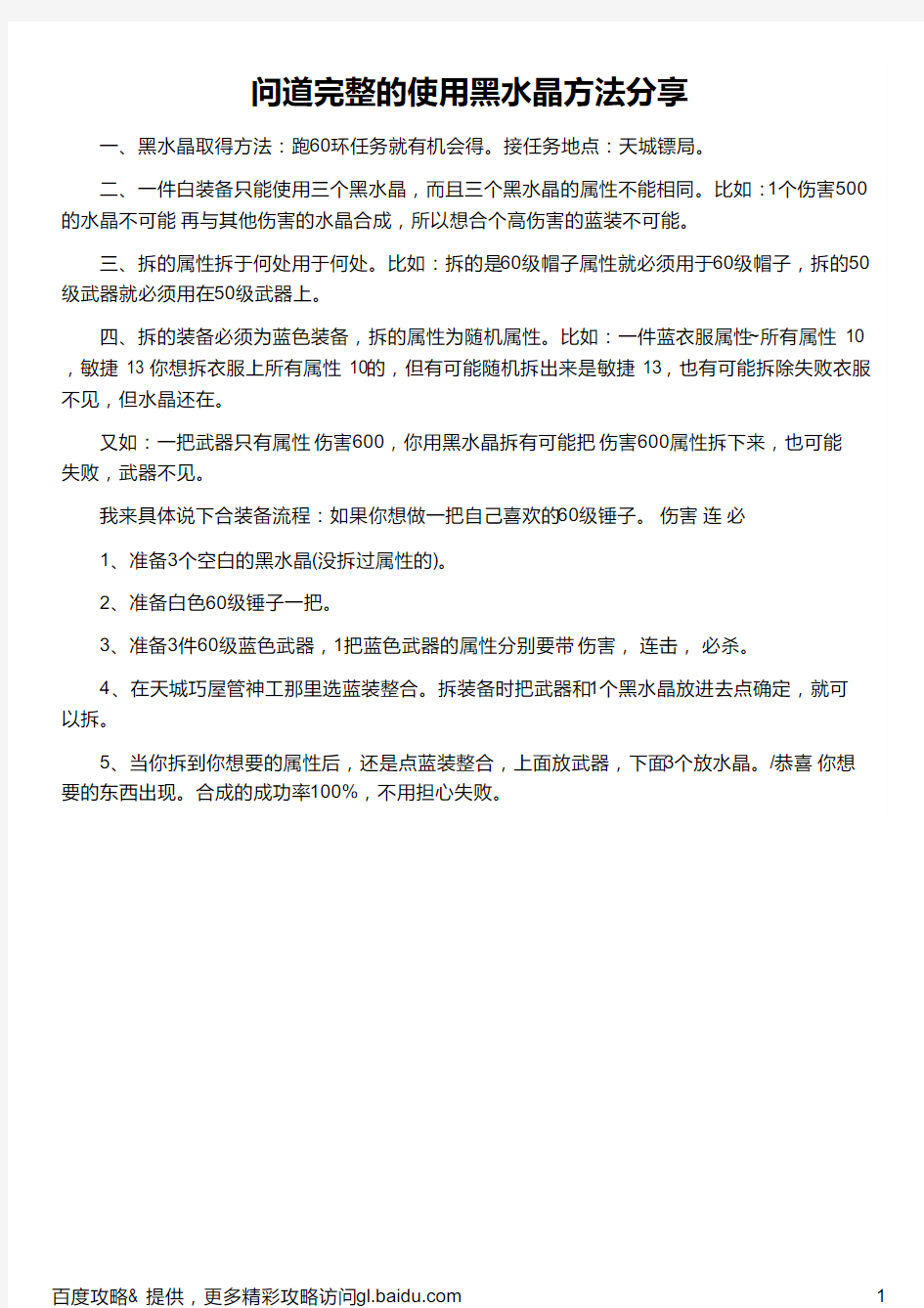 问道完整的使用黑水晶方法分享

一、黑水晶取得方法：跑60环任务就有机会得。接任务地点：天城镖局。

二、一件白装备只能使用三个黑水晶，而且三个黑水晶的属性不能相同。比如：1个伤害500的水晶不可能 再与其他伤害的水晶合成，所以想合个高伤害的蓝装不可能。

三、拆的属性拆于何处用于何处。比如：拆的是60级帽子属性就必须用于60级帽子，拆的50级武器就必须用在50级武器上。

四、拆的装备必须为蓝色装备，拆的属性为随机属性。比如：一件蓝衣服属性~所有属性 10，敏捷 13 你想拆衣服上所有属性 10的，但有可能随机拆出来是敏捷 13，也有可能拆除失败衣服不见，但水晶还在。

又如：一把武器只有属性 伤害600，你用黑水晶拆有可能把 伤害600属性拆下来，也可能失败，武器不见。

我来具体说下合装备流程：如果你想做一把自己喜欢的60级锤子。 伤害 连 必

1、准备3个空白的黑水晶(没拆过属性的)。

2、准备白色60级锤子一把。

3、准备3件60级蓝色武器，1把蓝色武器的属性分别要带 伤害， 连击， 必杀。

4、在天城巧屋管神工那里选蓝装整合。拆装备时把武器和1个黑水晶放进去点确定，就可以拆。

5、当你拆到你想要的属性后，还是点蓝装整合，上面放武器，下面3个放水晶。/恭喜 你想要的东西出现。合成的成功率100%，不用担心失败。

百度攻略& 提供，更多精彩攻略访问gl.baidu.com 1